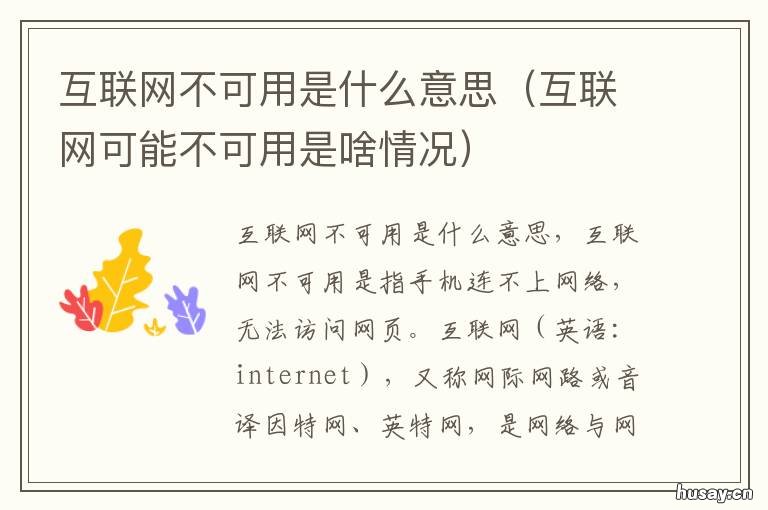 互联网不可用是什么意思（互联网可能不可用是啥情况）

互联网不可用是什么意思，互联网不可用是指手机连不上网络，无法访问网页。互联网（英语：internet），又称网际网路或音译因特网、英特网，是网络与网

husay.cn